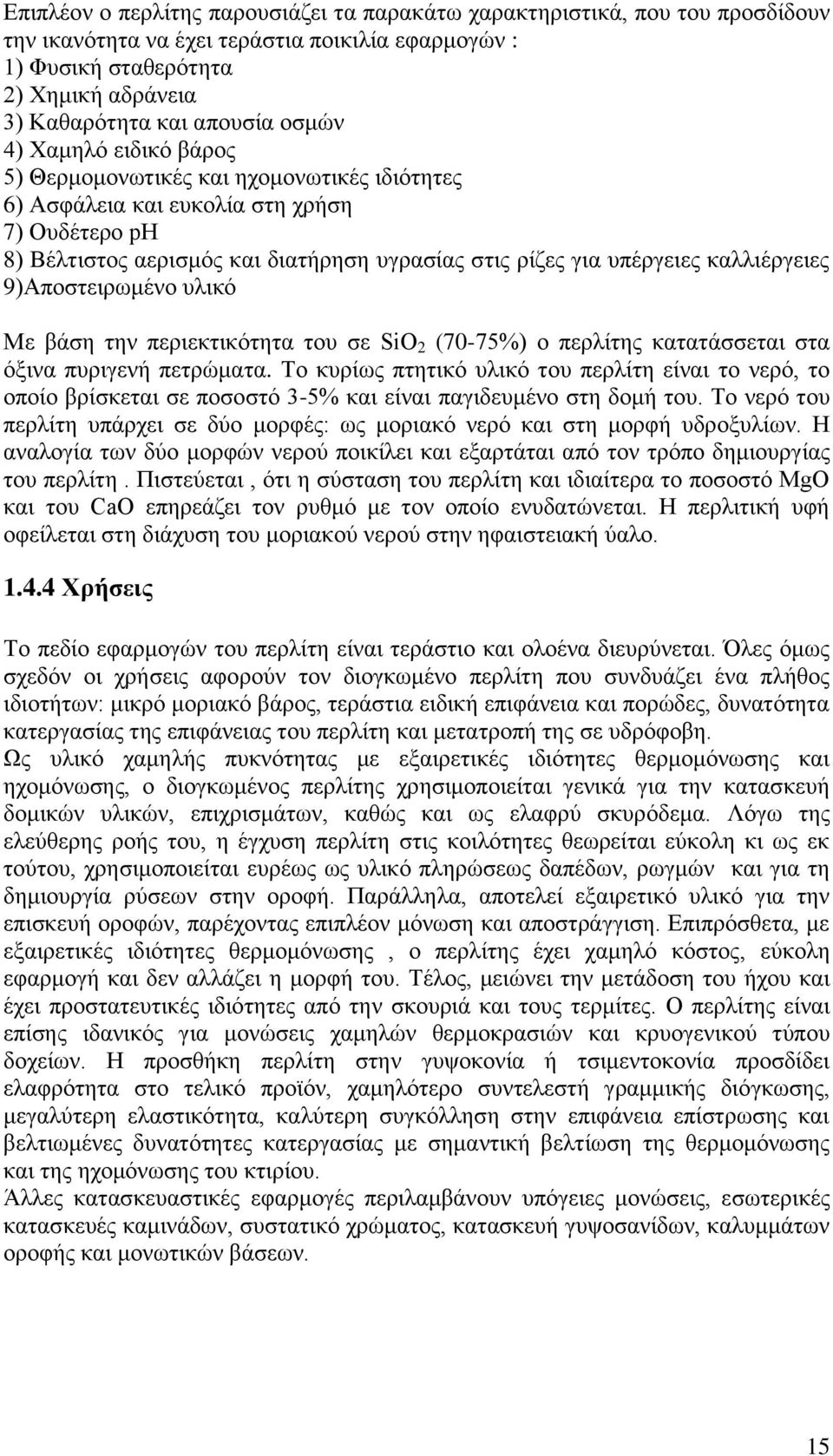 Επιπλέον ο περλίτης παρουσιάζει τα παρακάτω χαρακτηριστικά, που του προσδίδουν την ικανότητα να έχει τεράστια ποικιλία εφαρμογών :
1) Φυσική σταθερότητα
2) Χημική αδράνεια
3) Καθαρότητα και απουσία οσμών
4) Χαμηλό ειδικό βάρος
5) Θερμομονωτικές και ηχομονωτικές ιδιότητες
6) Ασφάλεια και ευκολία στη χρήση
7) Ουδέτερο pH
8) Βέλτιστος αερισμός και διατήρηση υγρασίας στις ρίζες για υπέργειες καλλιέργειες
9)Αποστειρωμένο υλικό

Με βάση την περιεκτικότητα του σε $SiO_2$ (70-75%) ο περλίτης κατατάσσεται στα όξινα πυριγενή πετρώματα. Το κυρίως πτητικό υλικό του περλίτη είναι το νερό, το οποίο βρίσκεται σε ποσοστό 3-5% και είναι παγιδευμένο στη δομή του. Το νερό του περλίτη υπάρχει σε δύο μορφές: ως μοριακό νερό και στη μορφή υδροξυλίων. Η αναλογία των δύο μορφών νερού ποικίλει και εξαρτάται από τον τρόπο δημιουργίας του περλίτη . Πιστεύεται , ότι η σύσταση του περλίτη και ιδιαίτερα το ποσοστό MgO και του CaO επηρεάζει τον ρυθμό με τον οποίο ενυδατώνεται. Η περλιτική υφή οφείλεται στη διάχυση του μοριακού νερού στην ηφαιστειακή ύαλο.

1.4.4 Χρήσεις

Το πεδίο εφαρμογών του περλίτη είναι τεράστιο και ολοένα διευρύνεται. Όλες όμως σχεδόν οι χρήσεις αφορούν τον διογκωμένο περλίτη που συνδυάζει ένα πλήθος ιδιοτήτων: μικρό μοριακό βάρος, τεράστια ειδική επιφάνεια και πορώδες, δυνατότητα κατεργασίας της επιφάνειας του περλίτη και μετατροπή της σε υδρόφοβη.
Ως υλικό χαμηλής πυκνότητας με εξαιρετικές ιδιότητες θερμομόνωσης και ηχομόνωσης, ο διογκωμένος περλίτης χρησιμοποιείται γενικά για την κατασκευή δομικών υλικών, επιχρισμάτων, καθώς και ως ελαφρύ σκυρόδεμα. Λόγω της ελεύθερης ροής του, η έγχυση περλίτη στις κοιλότητες θεωρείται εύκολη κι ως εκ τούτου, χρησιμοποιείται ευρέως ως υλικό πληρώσεως δαπέδων, ρωγμών και για τη δημιουργία ρύσεων στην οροφή. Παράλληλα, αποτελεί εξαιρετικό υλικό για την επισκευή οροφών, παρέχοντας επιπλέον μόνωση και αποστράγγιση. Επιπρόσθετα, με εξαιρετικές ιδιότητες θερμομόνωσης , ο περλίτης έχει χαμηλό κόστος, εύκολη εφαρμογή και δεν αλλάζει η μορφή του. Τέλος, μειώνει την μετάδοση του ήχου και έχει προστατευτικές ιδιότητες από την σκουριά και τους τερμίτες. Ο περλίτης είναι επίσης ιδανικός για μονώσεις χαμηλών θερμοκρασιών και κρυογενικού τύπου δοχείων. Η προσθήκη περλίτη στην γυψοκονία ή τσιμεντοκονία προσδίδει ελαφρότητα στο τελικό προϊόν, χαμηλότερο συντελεστή γραμμικής διόγκωσης, μεγαλύτερη ελαστικότητα, καλύτερη συγκόλληση στην επιφάνεια επίστρωσης και βελτιωμένες δυνατότητες κατεργασίας με σημαντική βελτίωση της θερμομόνωσης και της ηχομόνωσης του κτιρίου.
Άλλες κατασκευαστικές εφαρμογές περιλαμβάνουν υπόγειες μονώσεις, εσωτερικές κατασκευές καμινάδων, συστατικό χρώματος, κατασκευή γυψοσανίδων, καλυμμάτων οροφής και μονωτικών βάσεων.

15